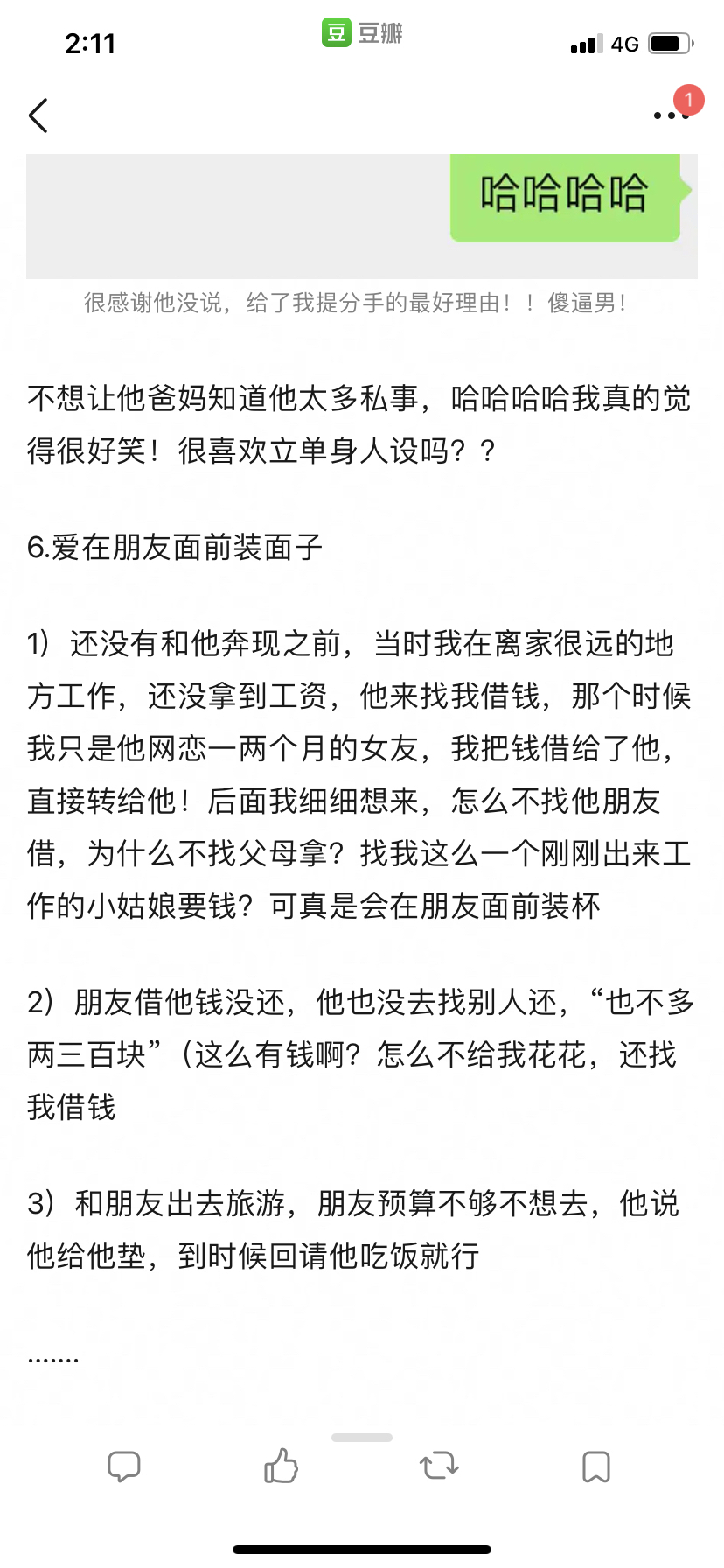 2:11
豆 豆瓣
4G

1

哈哈哈哈

很感谢他没说，给了我提分手的最好理由！！傻逼男！

不想让他爸妈知道他太多私事，哈哈哈哈我真的觉得很好笑！很喜欢立单身人设吗？？

6.爱在朋友面前装面子

1）还没有和他奔现之前，当时我在离家很远的地方工作，还没拿到工资，他来找我借钱，那个时候我只是他网恋一两个月的女友，我把钱借给了他，直接转给他！后面我细细想来，怎么不找他朋友借，为什么不找父母拿？找我这么一个刚刚出来工作的小姑娘要钱？可真是会在朋友面前装杯

2）朋友借他钱没还，他也没去找别人还，“也不多两三百块”（这么有钱啊？怎么不给我花花，还找我借钱

3）和朋友出去旅游，朋友预算不够不想去，他说他给他垫，到时候回请他吃饭就行

.......